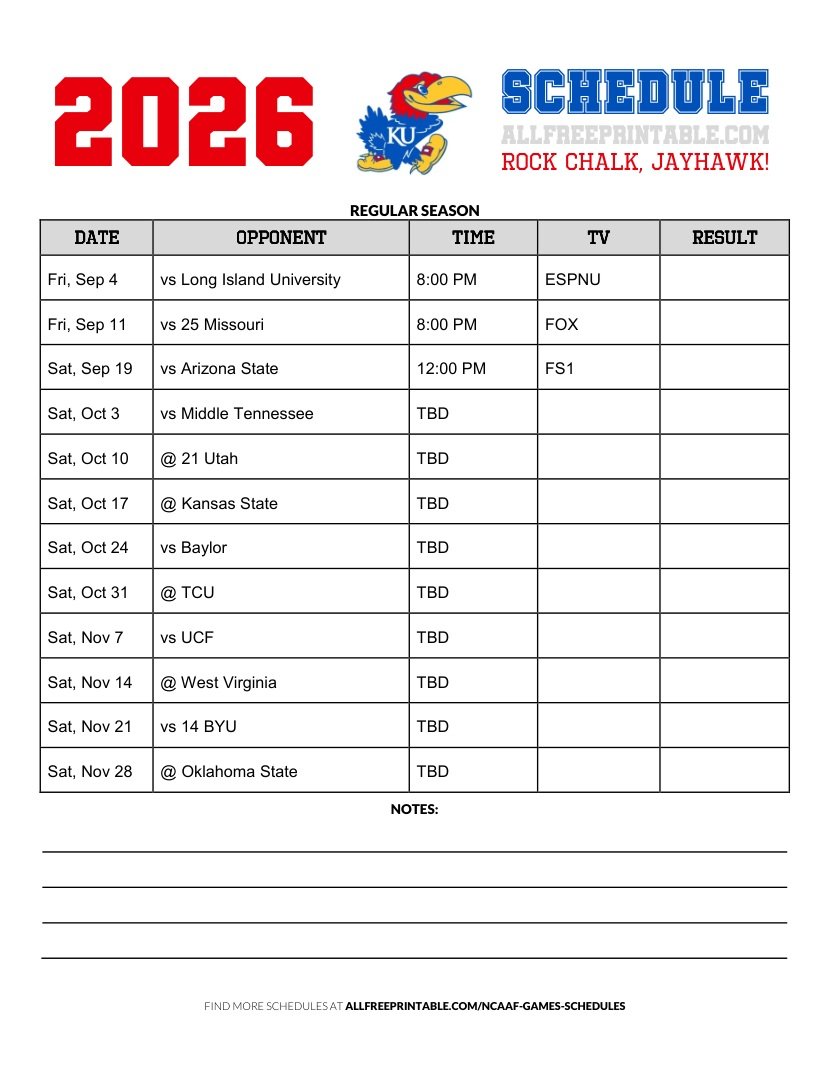 2026

KU

SCHEDULE
ALLFREEPRINTABLE.COM
ROCK CHALK, JAYHAWK!

REGULAR SEASON

| DATE | OPPONENT | TIME | TV | RESULT |
|---|---|---|---|---|
| Fri, Sep 4 | vs Long Island University | 8:00 PM | ESPNU | |
| Fri, Sep 11 | vs 25 Missouri | 8:00 PM | FOX | |
| Sat, Sep 19 | vs Arizona State | 12:00 PM | FS1 | |
| Sat, Oct 3 | vs Middle Tennessee | TBD | | |
| Sat, Oct 10 | @ 21 Utah | TBD | | |
| Sat, Oct 17 | @ Kansas State | TBD | | |
| Sat, Oct 24 | vs Baylor | TBD | | |
| Sat, Oct 31 | @ TCU | TBD | | |
| Sat, Nov 7 | vs UCF | TBD | | |
| Sat, Nov 14 | @ West Virginia | TBD | | |
| Sat, Nov 21 | vs 14 BYU | TBD | | |
| Sat, Nov 28 | @ Oklahoma State | TBD | | |

NOTES:

FIND MORE SCHEDULES AT ALLFREEPRINTABLE.COM/NCAAF-GAMES-SCHEDULES